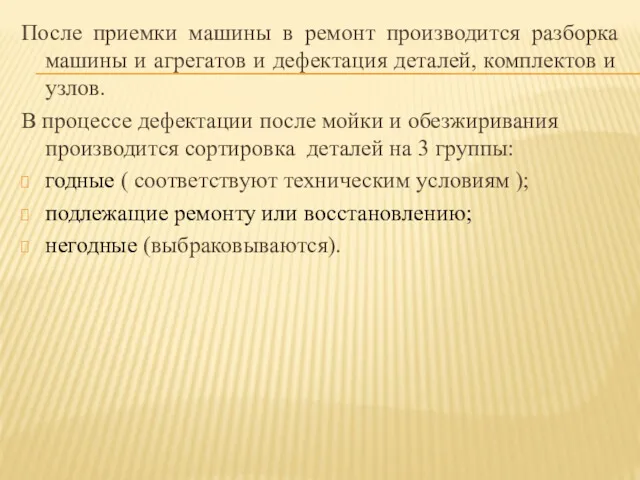 После приемки машины в ремонт производится разборка машины и агрегатов и дефектация деталей, комплектов и узлов.

В процессе дефектации после мойки и обезжиривания производится сортировка деталей на 3 группы:

годные ( соответствуют техническим условиям );

подлежащие ремонту или восстановлению;

негодные (выбраковываются).